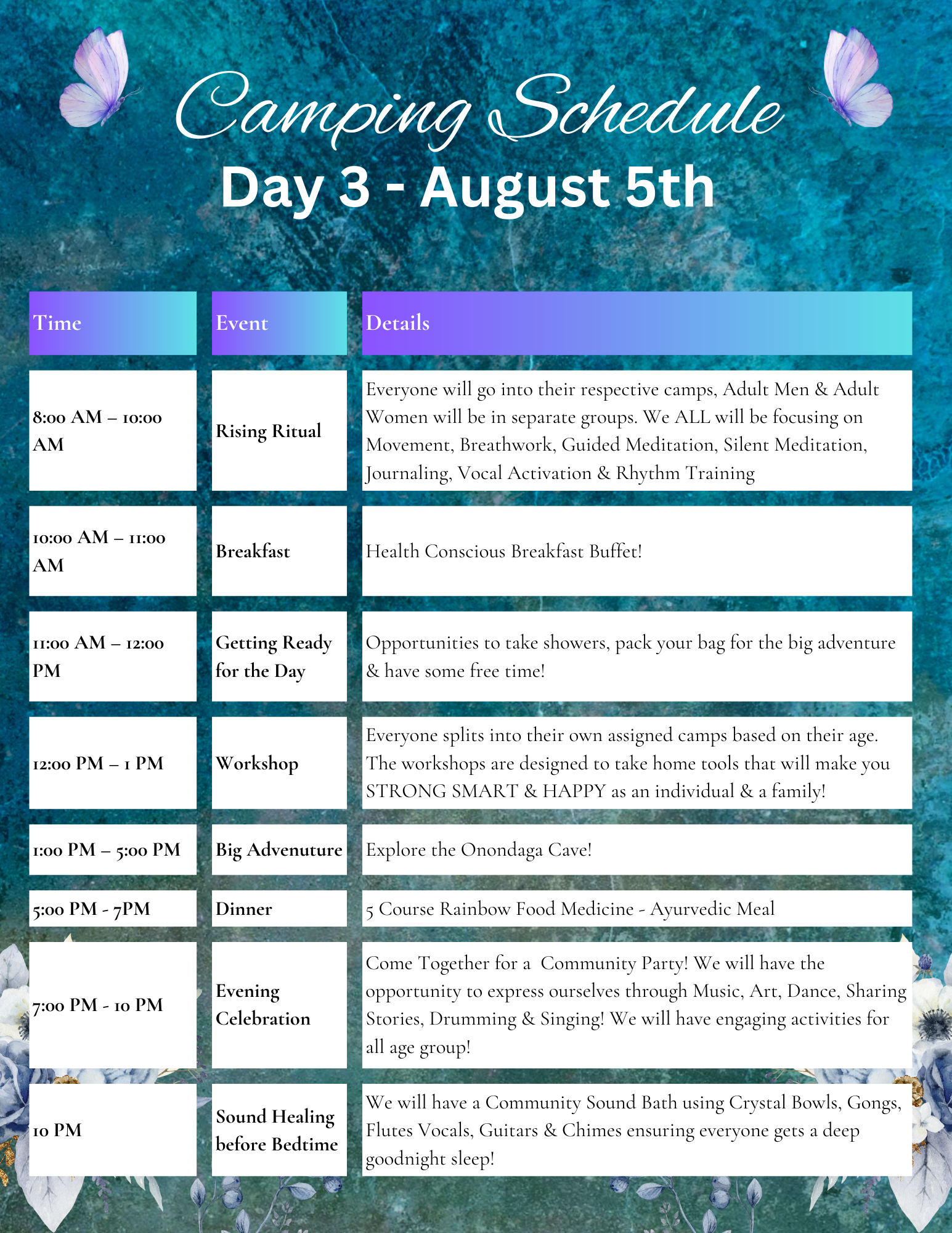 Camping Schedule
Day 3 - August 5th

| Time | Event | Details |
|---|---|---|
| 8:00 AM – 10:00 AM | Rising Ritual | Everyone will go into their respective camps, Adult Men & Adult Women will be in separate groups. We ALL will be focusing on Movement, Breathwork, Guided Meditation, Silent Meditation, Journaling, Vocal Activation & Rhythm Training |
| 10:00 AM – 11:00 AM | Breakfast | Health Conscious Breakfast Buffet! |
| 11:00 AM – 12:00 PM | Getting Ready for the Day | Opportunities to take showers, pack your bag for the big adventure & have some free time! |
| 12:00 PM – 1 PM | Workshop | Everyone splits into their own assigned camps based on their age. The workshops are designed to take home tools that will make you STRONG SMART & HAPPY as an individual & a family! |
| 1:00 PM – 5:00 PM | Big Advenuture | Explore the Onondaga Cave! |
| 5:00 PM - 7PM | Dinner | 5 Course Rainbow Food Medicine - Ayurvedic Meal |
| 7:00 PM - 10 PM | Evening Celebration | Come Together for a Community Party! We will have the opportunity to express ourselves through Music, Art, Dance, Sharing Stories, Drumming & Singing! We will have engaging activities for all age group! |
| 10 PM | Sound Healing before Bedtime | We will have a Community Sound Bath using Crystal Bowls, Gongs, Flutes Vocals, Guitars & Chimes ensuring everyone gets a deep goodnight sleep! |